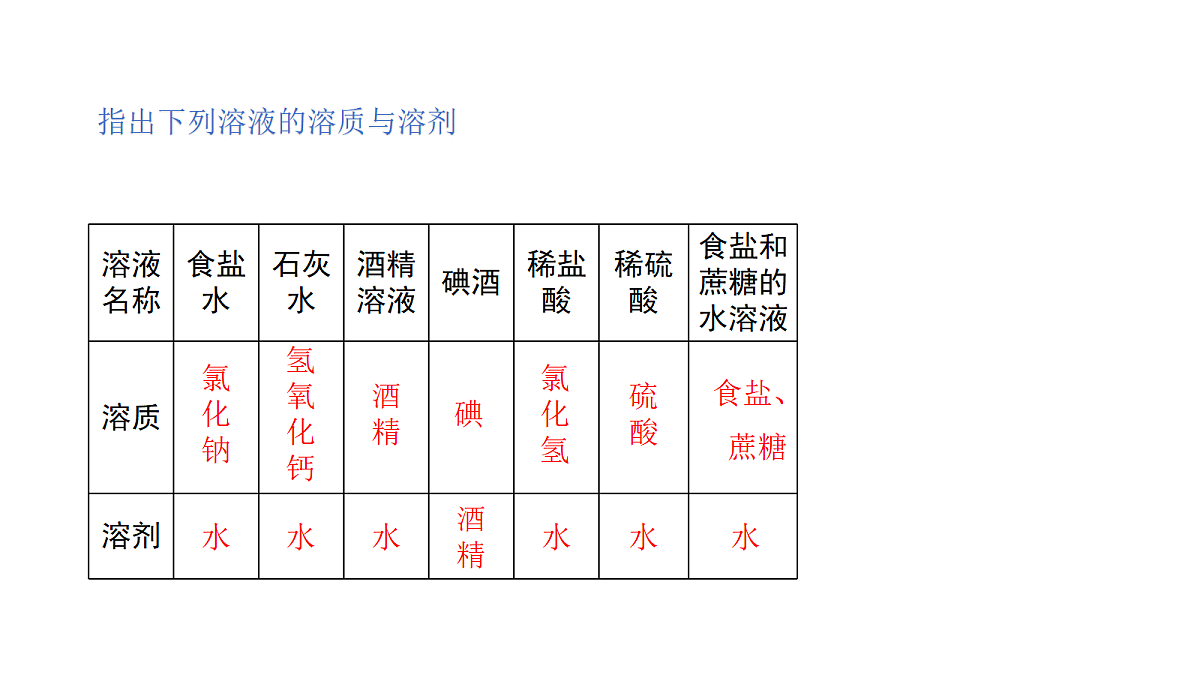 指出下列溶液的溶质与溶剂

| 溶液名称 | 食盐水 | 石灰水 | 酒精溶液 | 碘酒 | 稀盐酸 | 稀硫酸 | 食盐和蔗糖的水溶液 |
|---|---|---|---|---|---|---|---|
| 溶质 | 氯化钠 | 氢氧化钙 | 酒精 | 碘 | 氯化氢 | 硫酸 | 食盐、蔗糖 |
| 溶剂 | 水 | 水 | 水 | 酒精 | 水 | 水 | 水 |